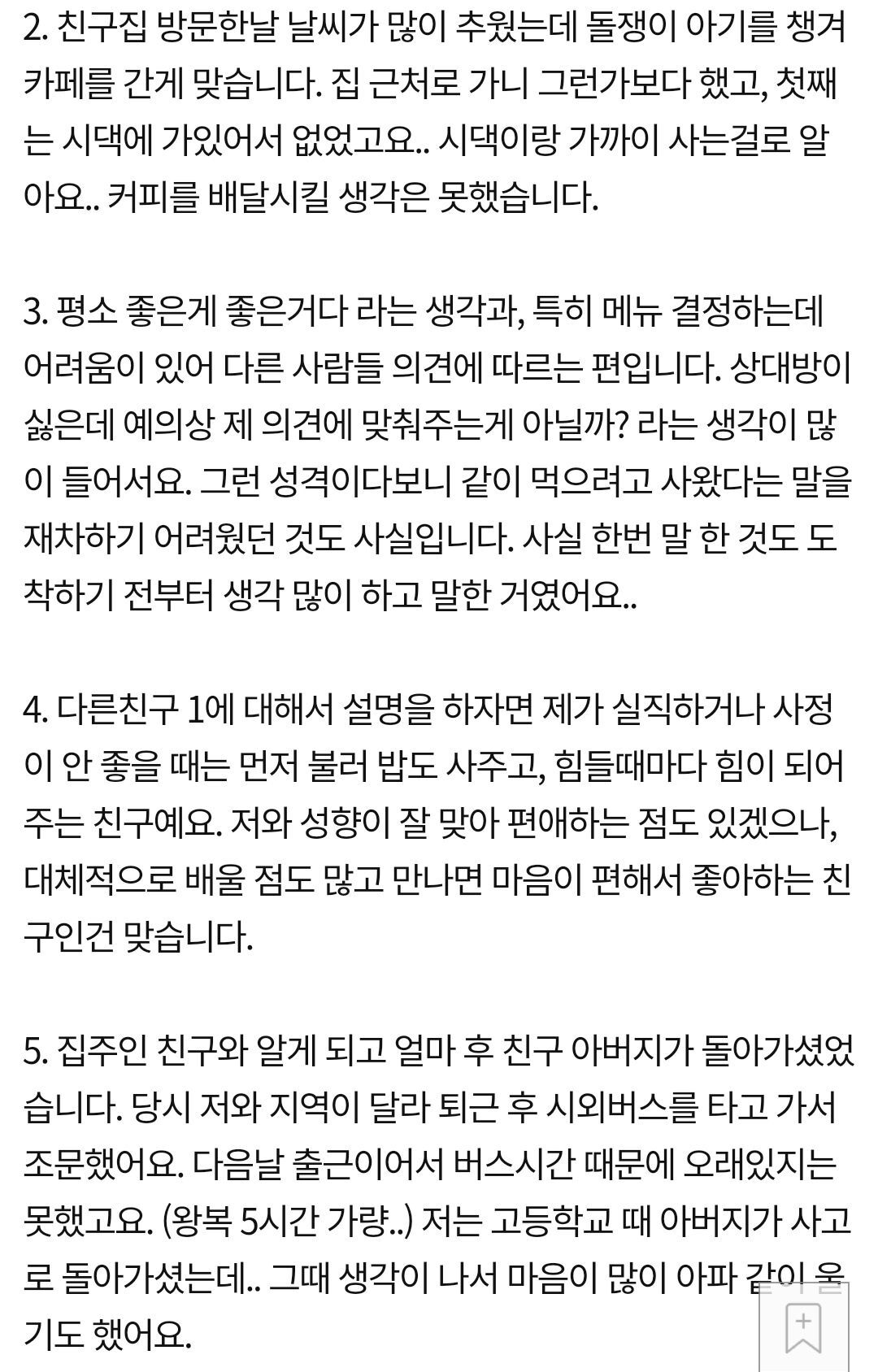 2. 친구집 방문한날 날씨가 많이 추웠는데 돌쟁이 아기를 챙겨 카페를 간게 맞습니다. 집 근처로 가니 그런가보다 했고, 첫째는 시댁에 가있어서 없었고요.. 시댁이랑 가까이 사는걸로 알아요.. 커피를 배달시킬 생각은 못했습니다.

3. 평소 좋은게 좋은거다 라는 생각과, 특히 메뉴 결정하는데 어려움이 있어 다른 사람들 의견에 따르는 편입니다. 상대방이 싫은데 예의상 제 의견에 맞춰주는게 아닐까? 라는 생각이 많이 들어서요. 그런 성격이다보니 같이 먹으려고 사왔다는 말을 재차하기 어려웠던 것도 사실입니다. 사실 한번 말 한 것도 도착하기 전부터 생각 많이 하고 말한 거였어요..

4. 다른친구 1에 대해서 설명을 하자면 제가 실직하거나 사정이 안 좋을 때는 먼저 불러 밥도 사주고, 힘들때마다 힘이 되어주는 친구예요. 저와 성향이 잘 맞아 편애하는 점도 있겠으나, 대체적으로 배울 점도 많고 만나면 마음이 편해서 좋아하는 친구인건 맞습니다.

5. 집주인 친구와 알게 되고 얼마 후 친구 아버지가 돌아가셨었습니다. 당시 저와 지역이 달라 퇴근 후 시외버스를 타고 가서 조문했어요. 다음날 출근이어서 버스시간 때문에 오래있지는 못했고요. (왕복 5시간 가량..) 저는 고등학교 때 아버지가 사고로 돌아가셨는데.. 그때 생각이 나서 마음이 많이 아파 같이 울기도 했어요.